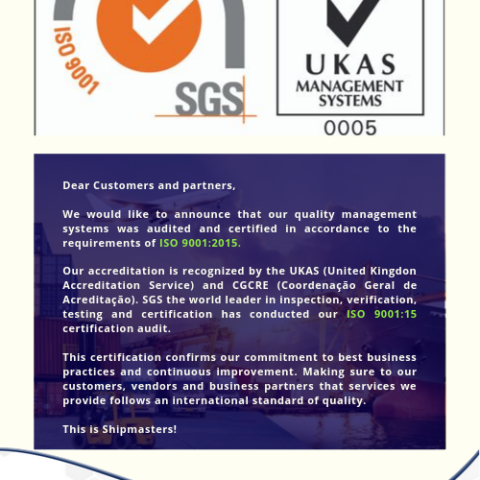 ISO 9001

SGS

UKAS
MANAGEMENT
SYSTEMS
0005

Dear Customers and partners,

We would like to announce that our quality management systems was audited and certified in accordance to the requirements of ISO 9001:2015.

Our accreditation is recognized by the UKAS (United Kingdon Accreditation Service) and CGCRE (Coordenação Geral de Acreditação). SGS the world leader in inspection, verification, testing and certification has conducted our ISO 9001:15 certification audit.

This certification confirms our commitment to best business practices and continuous improvement. Making sure to our customers, vendors and business partners that services we provide follows an international standard of quality.

This is Shipmasters!